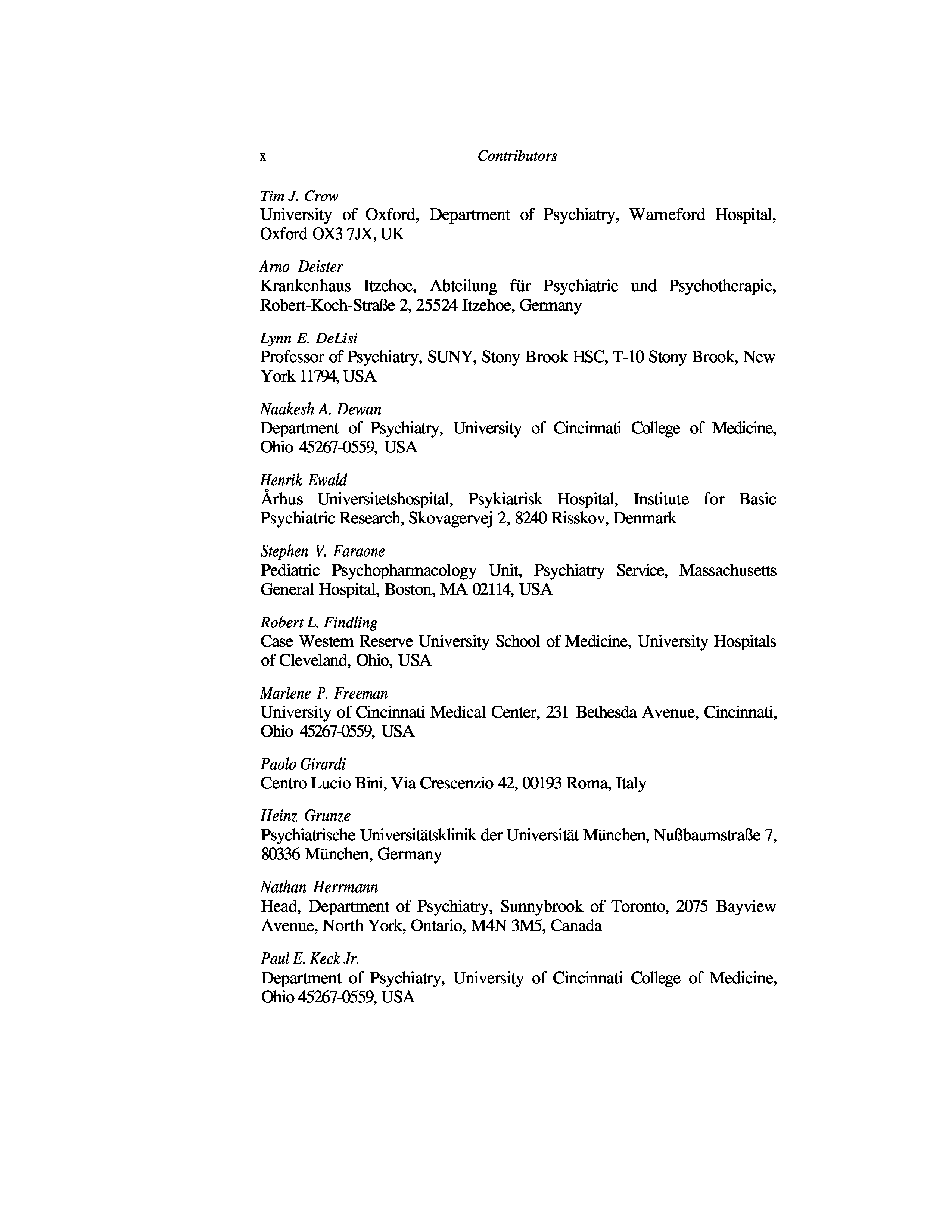 x Contributors

Tim J. Crow
University of Oxford, Department of Psychiatry, Warneford Hospital, Oxford OX3 7JX, UK

Arno Deister
Krankenhaus Itzehoe, Abteilung für Psychiatrie und Psychotherapie, Robert-Koch-Straße 2, 25524 Itzehoe, Germany

Lynn E. DeLisi
Professor of Psychiatry, SUNY, Stony Brook HSC, T-10 Stony Brook, New York 11794, USA

Naakesh A. Dewan
Department of Psychiatry, University of Cincinnati College of Medicine, Ohio 45267-0559, USA

Henrik Ewald
Århus Universitetshospital, Psykiatrisk Hospital, Institute for Basic Psychiatric Research, Skovagervej 2, 8240 Risskov, Denmark

Stephen V. Faraone
Pediatric Psychopharmacology Unit, Psychiatry Service, Massachusetts General Hospital, Boston, MA 02114, USA

Robert L. Findling
Case Western Reserve University School of Medicine, University Hospitals of Cleveland, Ohio, USA

Marlene P. Freeman
University of Cincinnati Medical Center, 231 Bethesda Avenue, Cincinnati, Ohio 45267-0559, USA

Paolo Girardi
Centro Lucio Bini, Via Crescenzio 42, 00193 Roma, Italy

Heinz Grunze
Psychiatrische Universitätsklinik der Universität München, Nußbaumstraße 7, 80336 München, Germany

Nathan Herrmann
Head, Department of Psychiatry, Sunnybrook of Toronto, 2075 Bayview Avenue, North York, Ontario, M4N 3M5, Canada

Paul E. Keck Jr.
Department of Psychiatry, University of Cincinnati College of Medicine, Ohio 45267-0559, USA